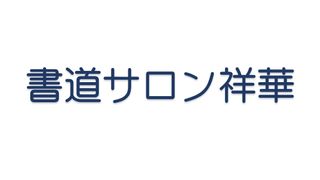 書道サロン祥華